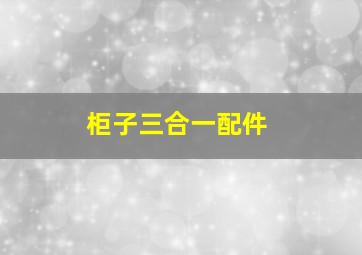 柜子三合一配件